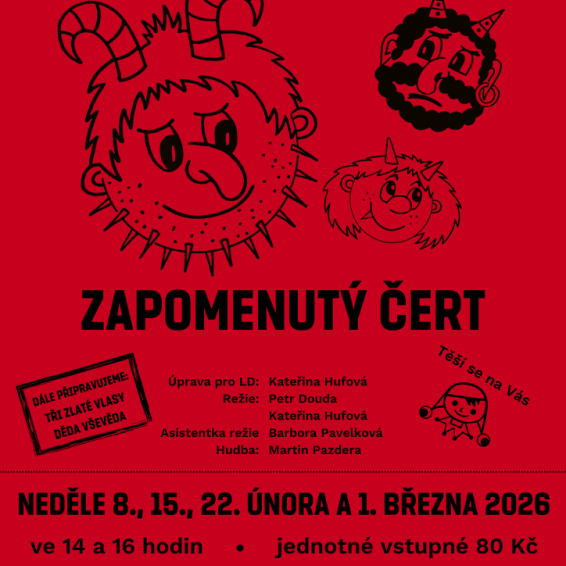 ZAPOMENUTÝ ČERT

DÁLE PŘIPRAVUJEME:
TŘI ZLATÉ VLASY
DĚDA VŠEVĚDA

Úprava pro LD: Kateřina Hufová
Režie: Petr Douda
Kateřina Hufová
Asistentka režie Barbora Pavelková
Hudba: Martin Pazdera

Těší se na Vás

NEDĚLE 8., 15., 22. ÚNORA A 1. BŘEZNA 2026

ve 14 a 16 hodin • jednotné vstupné 80 Kč